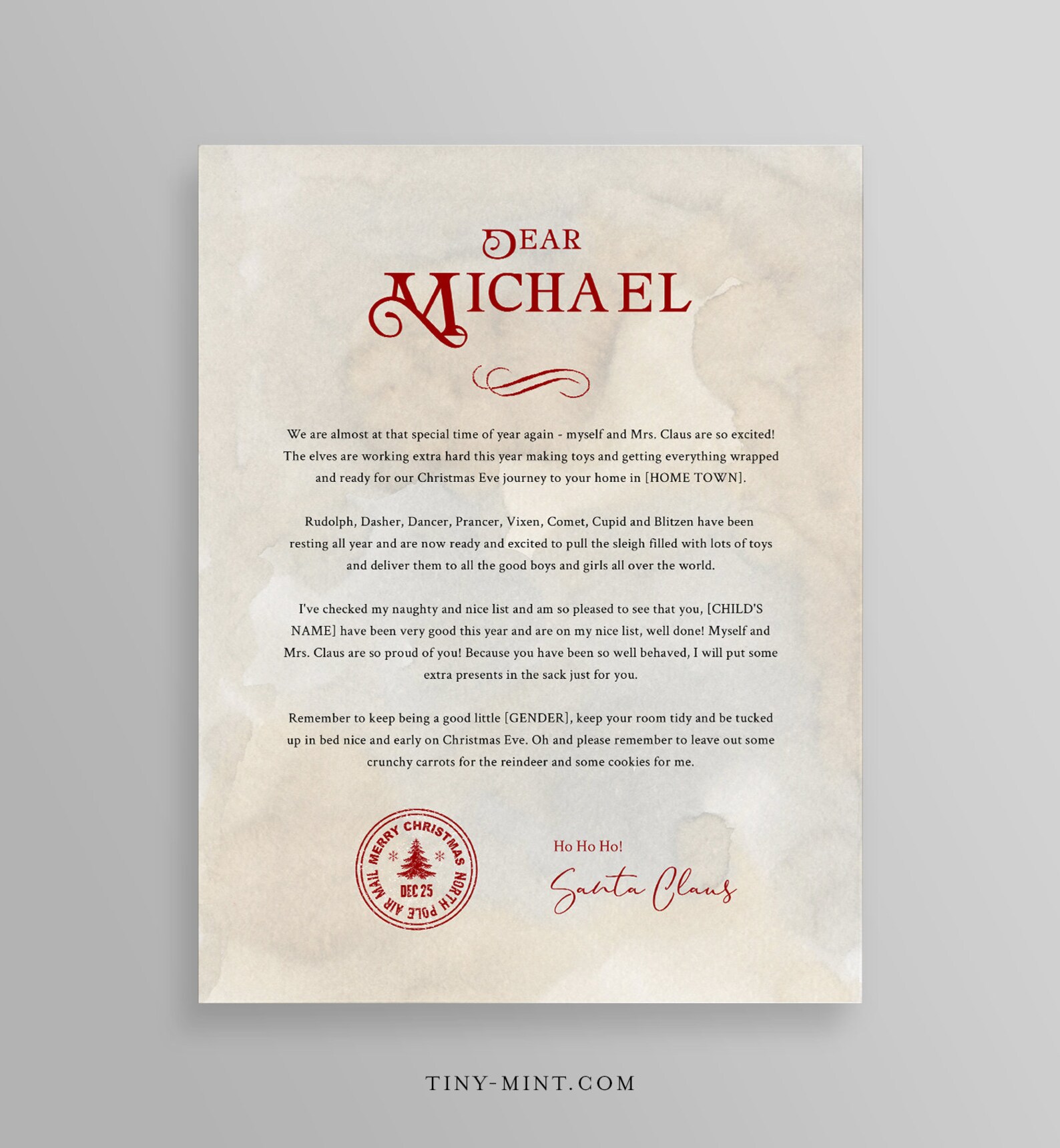 DEAR
MICHAEL

We are almost at that special time of year again - myself and Mrs. Claus are so excited! The elves are working extra hard this year making toys and getting everything wrapped and ready for our Christmas Eve journey to your home in [HOME TOWN].

Rudolph, Dasher, Dancer, Prancer, Vixen, Comet, Cupid and Blitzen have been resting all year and are now ready and excited to pull the sleigh filled with lots of toys and deliver them to all the good boys and girls all over the world.

I've checked my naughty and nice list and am so pleased to see that you, [CHILD'S NAME] have been very good this year and are on my nice list, well done! Myself and Mrs. Claus are so proud of you! Because you have been so well behaved, I will put some extra presents in the sack just for you.

Remember to keep being a good little [GENDER], keep your room tidy and be tucked up in bed nice and early on Christmas Eve. Oh and please remember to leave out some crunchy carrots for the reindeer and some cookies for me.

MERRY CHRISTMAS
NORTH POLE AIR MAIL
DEC 25

Ho Ho Ho!
Santa Claus

TINY-MINT.COM